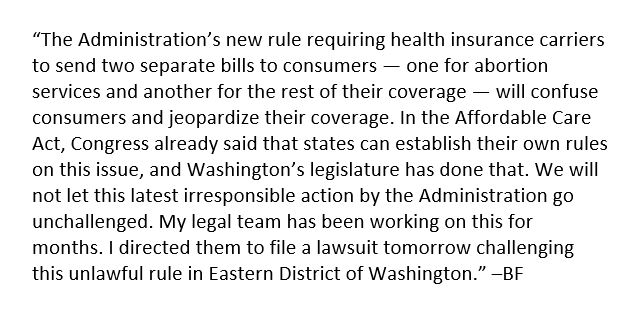 “The Administration’s new rule requiring health insurance carriers to send two separate bills to consumers — one for abortion services and another for the rest of their coverage — will confuse consumers and jeopardize their coverage. In the Affordable Care Act, Congress already said that states can establish their own rules on this issue, and Washington’s legislature has done that. We will not let this latest irresponsible action by the Administration go unchallenged. My legal team has been working on this for months. I directed them to file a lawsuit tomorrow challenging this unlawful rule in Eastern District of Washington.” –BF